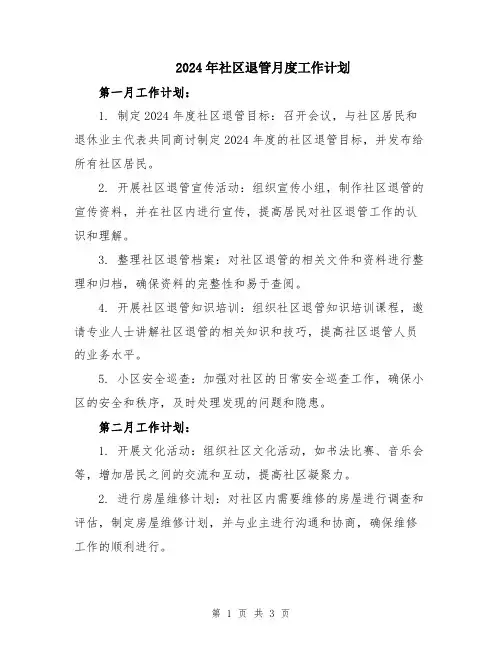 2024年社区退管月度工作计划

第一月工作计划：

1. 制定2024年度社区退管目标：召开会议，与社区居民和退休业主代表共同商讨制定2024年度的社区退管目标，并发布给所有社区居民。

2. 开展社区退管宣传活动：组织宣传小组，制作社区退管的宣传资料，并在社区内进行宣传，提高居民对社区退管工作的认识和理解。

3. 整理社区退管档案：对社区退管的相关文件和资料进行整理和归档，确保资料的完整性和易于查阅。

4. 开展社区退管知识培训：组织社区退管知识培训课程，邀请专业人士讲解社区退管的相关知识和技巧，提高社区退管人员的业务水平。

5. 小区安全巡查：加强对社区的日常安全巡查工作，确保小区的安全和秩序，及时处理发现的问题和隐患。

第二月工作计划：

1. 开展文化活动：组织社区文化活动，如书法比赛、音乐会等，增加居民之间的交流和互动，提高社区凝聚力。

2. 进行房屋维修计划：对社区内需要维修的房屋进行调查和评估，制定房屋维修计划，并与业主进行沟通和协商，确保维修工作的顺利进行。

第 1 页 共 3 页